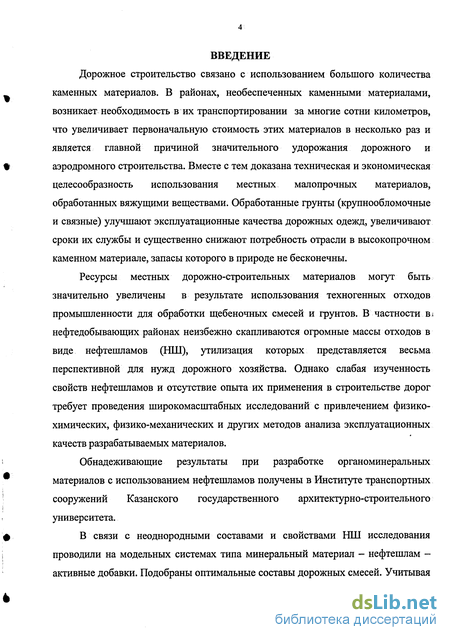 4

ВВЕДЕНИЕ

Дорожное строительство связано с использованием большого количества каменных материалов. В районах, необеспеченных каменными материалами, возникает необходимость в их транспортировании за многие сотни километров, что увеличивает первоначальную стоимость этих материалов в несколько раз и является главной причиной значительного удорожания дорожного и аэродромного строительства. Вместе с тем доказана техническая и экономическая целесообразность использования местных малопрочных материалов, обработанных вяжущими веществами. Обработанные грунты (крупнообломочные и связные) улучшают эксплуатационные качества дорожных одежд, увеличивают сроки их службы и существенно снижают потребность отрасли в высокопрочном каменном материале, запасы которого в природе не бесконечны.

Ресурсы местных дорожно-строительных материалов могут быть значительно увеличены в результате использования техногенных отходов промышленности для обработки щебеночных смесей и грунтов. В частности в нефтедобывающих районах неизбежно скапливаются огромные массы отходов в виде нефтешламов (НШ), утилизация которых представляется весьма перспективной для нужд дорожного хозяйства. Однако слабая изученность свойств нефтешламов и отсутствие опыта их применения в строительстве дорог требует проведения широкомасштабных исследований с привлечением физико-химических, физико-механических и других методов анализа эксплуатационных качеств разрабатываемых материалов.

Обнадеживающие результаты при разработке органоминеральных материалов с использованием нефтешламов получены в Институте транспортных сооружений Казанского государственного архитектурно-строительного университета.

В связи с неоднородными составами и свойствами НШ исследования проводили на модельных системах типа минеральный материал – нефтешлам – активные добавки. Подобраны оптимальные составы дорожных смесей. Учитывая

dsLib.net
библиотека диссертаций